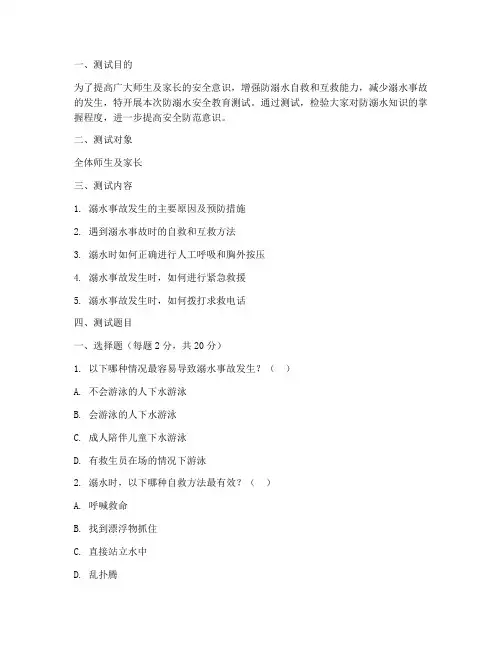 一、测试目的

为了提高广大师生及家长的安全意识，增强防溺水自救和互救能力，减少溺水事故的发生，特开展本次防溺水安全教育测试。通过测试，检验大家对防溺水知识的掌握程度，进一步提高安全防范意识。

二、测试对象

全体师生及家长

三、测试内容

1. 溺水事故发生的主要原因及预防措施

2. 遇到溺水事故时的自救和互救方法

3. 溺水时如何正确进行人工呼吸和胸外按压

4. 溺水事故发生时，如何进行紧急救援

5. 溺水事故发生时，如何拨打求救电话

四、测试题目

一、选择题（每题 2 分，共 20 分）

1. 以下哪种情况最容易导致溺水事故发生？（ ）

A. 不会游泳的人下水游泳

B. 会游泳的人下水游泳

C. 成人陪伴儿童下水游泳

D. 有救生员在场的情况下游泳

2. 溺水时，以下哪种自救方法最有效？（ ）

A. 呼喊救命

B. 找到漂浮物抓住

C. 直接站立水中

D. 乱扑腾